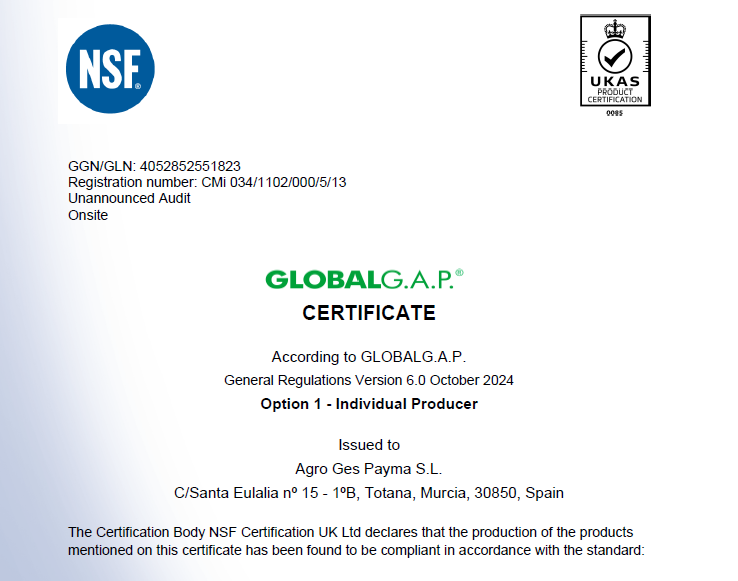 NSF®

UKAS
PRODUCT
CERTIFICATION
0085

GGN/GLN: 4052852551823
Registration number: CMi 034/1102/000/5/13
Unannounced Audit
Onsite

GLOBALG.A.P.®
CERTIFICATE

According to GLOBALG.A.P.
General Regulations Version 6.0 October 2024
Option 1 - Individual Producer

Issued to
Agro Ges Payma S.L.
C/Santa Eulalia nº 15 - 1ºB, Totana, Murcia, 30850, Spain

The Certification Body NSF Certification UK Ltd declares that the production of the products mentioned on this certificate has been found to be compliant in accordance with the standard: